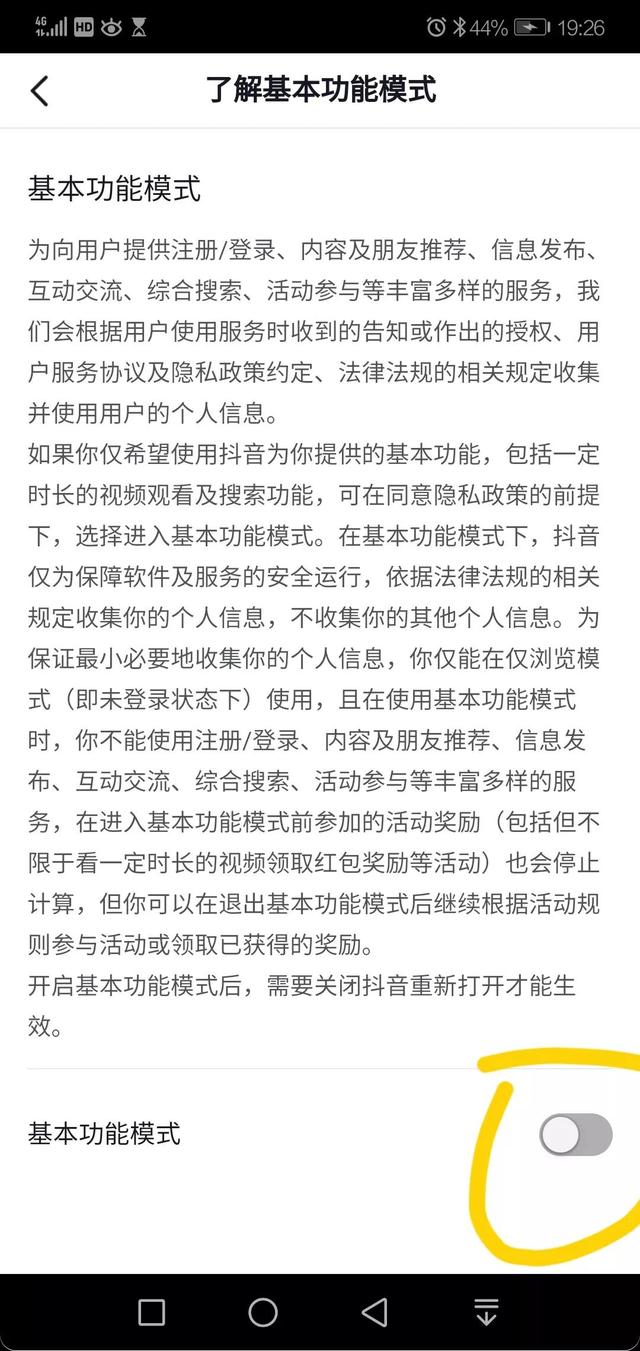 4G HD 44% 19:26

了解基本功能模式

基本功能模式

为向用户提供注册/登录、内容及朋友推荐、信息发布、互动交流、综合搜索、活动参与等丰富多样的服务，我们会根据用户使用服务时收到的告知或作出的授权、用户服务协议及隐私政策约定、法律法规的相关规定收集并使用用户的个人信息。

如果你仅希望使用抖音为你提供的基本功能，包括一定时长的视频观看及搜索功能，可在同意隐私政策的前提下，选择进入基本功能模式。在基本功能模式下，抖音仅为保障软件及服务的安全运行，依据法律法规的相关规定收集你的个人信息，不收集你的其他个人信息。为保证最小必要地收集你的个人信息，你仅能在仅浏览模式（即未登录状态下）使用，且在使用基本功能模式时，你不能使用注册/登录、内容及朋友推荐、信息发布、互动交流、综合搜索、活动参与等丰富多样的服务，在进入基本功能模式前参加的活动奖励（包括但不限于看一定时长的视频领取红包奖励等活动）也会停止计算，但你可以在退出基本功能模式后继续根据活动规则参与活动或领取已获得的奖励。

开启基本功能模式后，需要关闭抖音重新打开才能生效。

基本功能模式